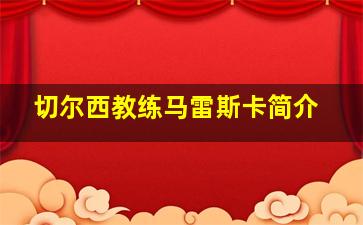 切尔西教练马雷斯卡简介